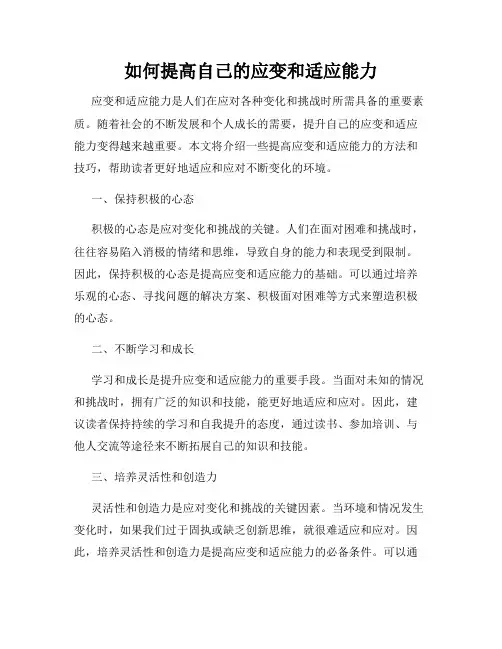 如何提高自己的应变和适应能力

应变和适应能力是人们在应对各种变化和挑战时所需具备的重要素质。随着社会的不断发展和个人成长的需要，提升自己的应变和适应能力变得越来越重要。本文将介绍一些提高应变和适应能力的方法和技巧，帮助读者更好地适应和应对不断变化的环境。

一、保持积极的心态

积极的心态是应对变化和挑战的关键。人们在面对困难和挑战时，往往容易陷入消极的情绪和思维，导致自身的能力和表现受到限制。因此，保持积极的心态是提高应变和适应能力的基础。可以通过培养乐观的心态、寻找问题的解决方案、积极面对困难等方式来塑造积极的心态。

二、不断学习和成长

学习和成长是提升应变和适应能力的重要手段。当面对未知的情况和挑战时，拥有广泛的知识和技能，能更好地适应和应对。因此，建议读者保持持续的学习和自我提升的态度，通过读书、参加培训、与他人交流等途径来不断拓展自己的知识和技能。

三、培养灵活性和创造力

灵活性和创造力是应对变化和挑战的关键因素。当环境和情况发生变化时，如果我们过于固执或缺乏创新思维，就很难适应和应对。因此，培养灵活性和创造力是提高应变和适应能力的必备条件。可以通